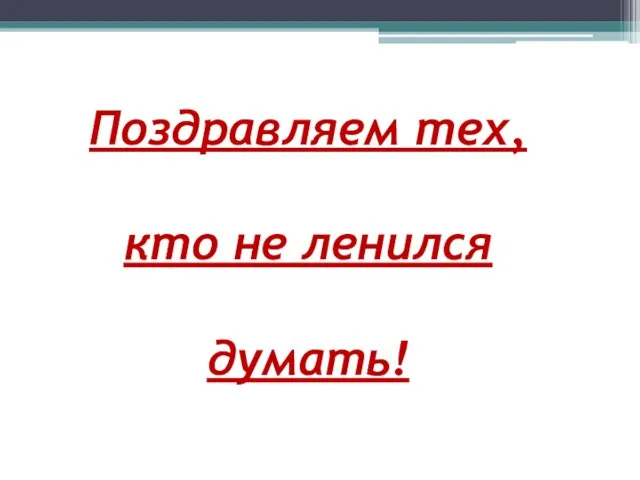 Поздравляем тех,

кто не ленился

думать!